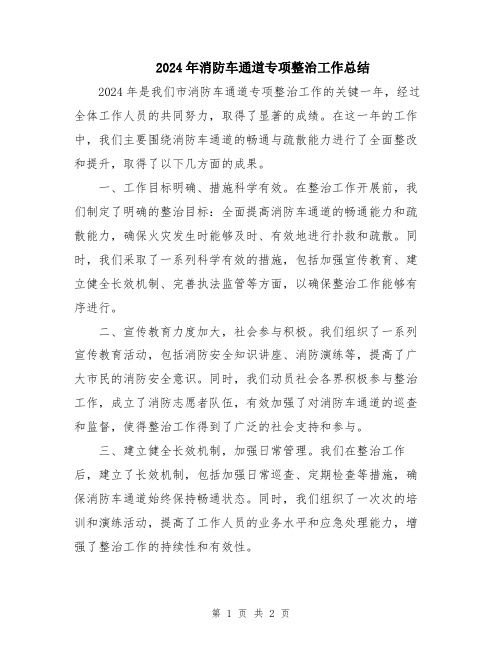 2024年消防车通道专项整治工作总结

2024年是我们市消防车通道专项整治工作的关键一年，经过全体工作人员的共同努力，取得了显著的成绩。在这一年的工作中，我们主要围绕消防车通道的畅通与疏散能力进行了全面整改和提升，取得了以下几方面的成果。

一、工作目标明确、措施科学有效。在整治工作开展前，我们制定了明确的整治目标：全面提高消防车通道的畅通能力和疏散能力，确保火灾发生时能够及时、有效地进行扑救和疏散。同时，我们采取了一系列科学有效的措施，包括加强宣传教育、建立健全长效机制、完善执法监管等方面，以确保整治工作能够有序进行。

二、宣传教育力度加大，社会参与积极。我们组织了一系列宣传教育活动，包括消防安全知识讲座、消防演练等，提高了广大市民的消防安全意识。同时，我们动员社会各界积极参与整治工作，成立了消防志愿者队伍，有效加强了对消防车通道的巡查和监督，使得整治工作得到了广泛的社会支持和参与。

三、建立健全长效机制，加强日常管理。我们在整治工作后，建立了长效机制，包括加强日常巡查、定期检查等措施，确保消防车通道始终保持畅通状态。同时，我们组织了一次次的培训和演练活动，提高了工作人员的业务水平和应急处理能力，增强了整治工作的持续性和有效性。

第 1 页 共 2 页